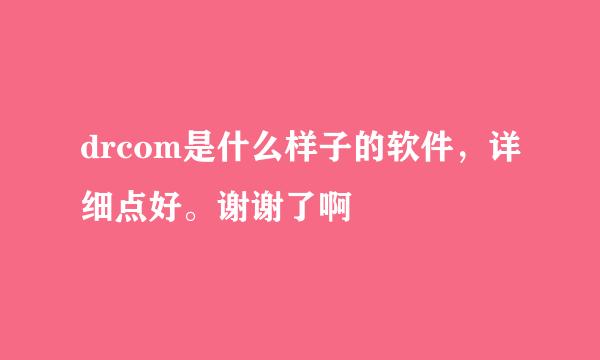 drcom是什么样子的软件，详细点好。谢谢了啊